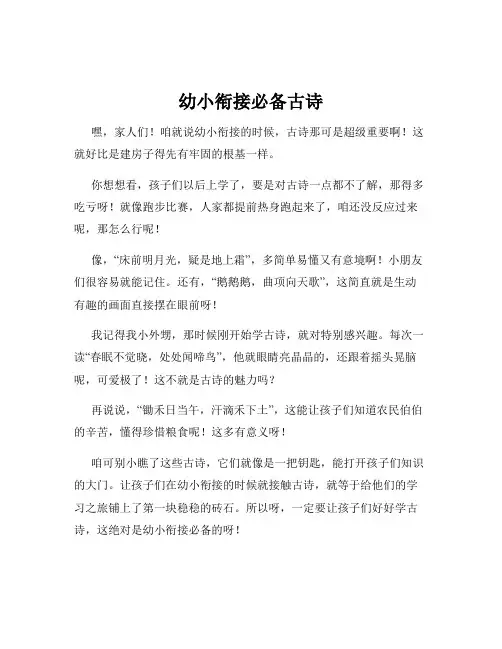 幼小衔接必备古诗

嘿，家人们！咱就说幼小衔接的时候，古诗那可是超级重要啊！这就好比是建房子得先有牢固的根基一样。

你想想看，孩子们以后上学了，要是对古诗一点都不了解，那得多吃亏呀！就像跑步比赛，人家都提前热身跑起来了，咱还没反应过来呢，那怎么行呢！

像，“床前明月光，疑是地上霜”，多简单易懂又有意境啊！小朋友们很容易就能记住。还有，“鹅鹅鹅，曲项向天歌”，这简直就是生动有趣的画面直接摆在眼前呀！

我记得我小外甥，那时候刚开始学古诗，就对特别感兴趣。每次一读“春眠不觉晓，处处闻啼鸟”，他就眼睛亮晶晶的，还跟着摇头晃脑呢，可爱极了！这不就是古诗的魅力吗？

再说说，“锄禾日当午，汗滴禾下土”，这能让孩子们知道农民伯伯的辛苦，懂得珍惜粮食呢！这多有意义呀！

咱可别小瞧了这些古诗，它们就像是一把钥匙，能打开孩子们知识的大门。让孩子们在幼小衔接的时候就接触古诗，就等于给他们的学习之旅铺上了第一块稳稳的砖石。所以呀，一定要让孩子们好好学古诗，这绝对是幼小衔接必备的呀！